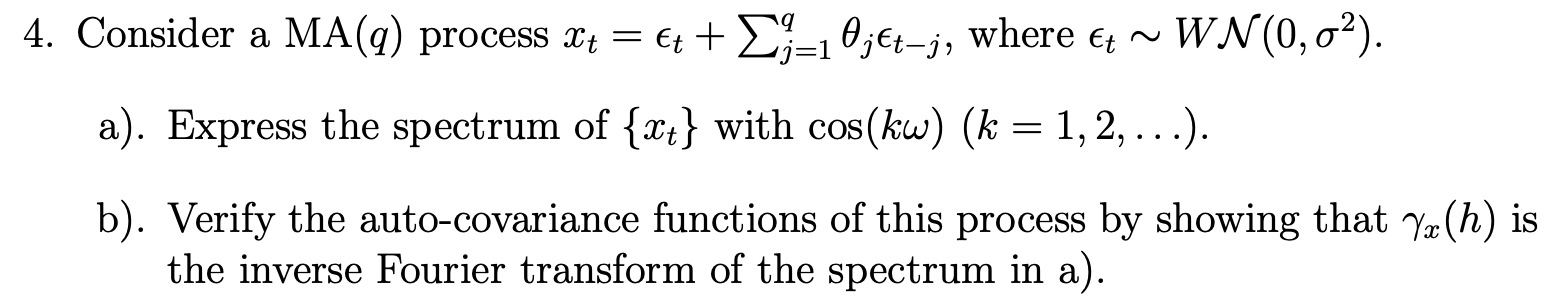 4. Consider a MA($q$) process $x_t = \epsilon_t + \sum_{j=1}^{q} \theta_j \epsilon_{t-j}$, where $\epsilon_t \sim W\mathcal{N}(0, \sigma^2)$.

a). Express the spectrum of $\{x_t\}$ with $\cos(k\omega)$ $(k = 1, 2, \ldots)$.

b). Verify the auto-covariance functions of this process by showing that $\gamma_x(h)$ is the inverse Fourier transform of the spectrum in a).